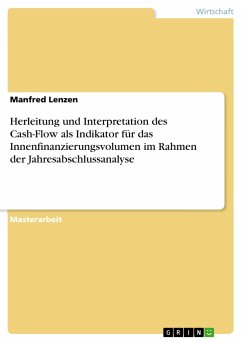 Wirtschaft

Manfred Lenzen

Herleitung und Interpretation des Cash-Flow als Indikator für das Innenfinanzierungsvolumen im Rahmen der Jahresabschlussanalyse

Masterarbeit

GRIN